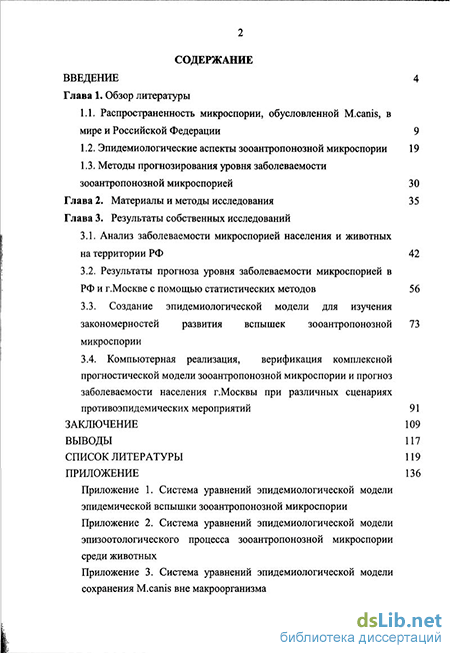 2

СОДЕРЖАНИЕ

ВВЕДЕНИЕ 4

Глава 1. Обзор литературы

1.1. Распространенность микроспории, обусловленной M.canis, в мире и Российской Федерации 9

1.2. Эпидемиологические аспекты зооантропонозной микроспории 19

1.3. Методы прогнозирования уровня заболеваемости зооантропонозной микроспорией 30

Глава 2. Материалы и методы исследования 35

Глава 3. Результаты собственных исследований

3.1. Анализ заболеваемости микроспорией населения и животных на территории РФ 42

3.2. Результаты прогноза уровня заболеваемости микроспорией в РФ и г.Москве с помощью статистических методов 56

3.3. Создание эпидемиологической модели для изучения закономерностей развития вспышек зооантропонозной микроспории 73

3.4. Компьютерная реализация, верификация комплексной прогностической модели зооантропонозной микроспории и прогноз заболеваемости населения г.Москвы при различных сценариях противоэпидемических мероприятий 91

ЗАКЛЮЧЕНИЕ 109

ВЫВОДЫ 117

СПИСОК ЛИТЕРАТУРЫ 119

ПРИЛОЖЕНИЕ 136

Приложение 1. Система уравнений эпидемиологической модели эпидемической вспышки зооантропонозной микроспории

Приложение 2. Система уравнений эпидемиологической модели эпизоотологического процесса зооантропонозной микроспории среди животных

Приложение 3. Система уравнений эпидемиологической модели сохранения M.canis вне макроорганизма

dsLib.net
библиотека диссертаций